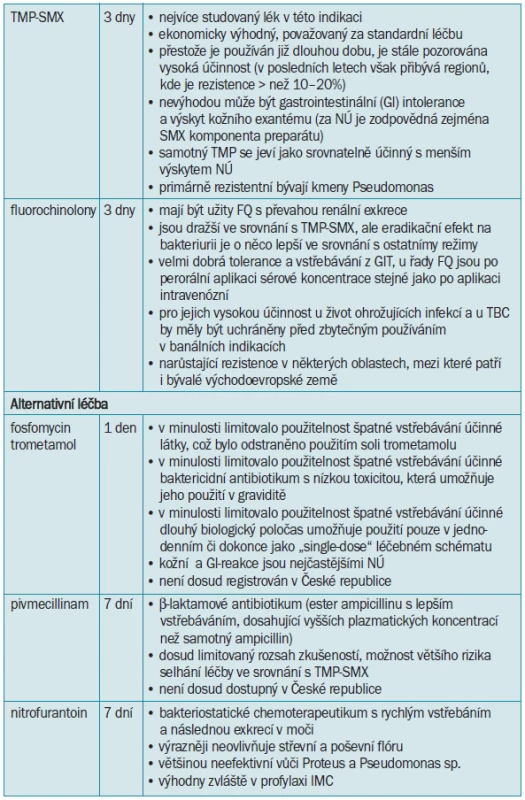 | | | |
|---|---|---|
| TMP-SMX | 3 dny | • nejvíce studovaný lék v této indikaci • ekonomicky výhodný, považovaný za standardní léčbu • přestože je používán již dlouhou dobu, je stále pozorována vysoká účinnost (v posledních letech však přibývá regionů, kde je rezistence > než 10–20%) • nevýhodou může být gastrointestinální (GI) intolerance a výskyt kožního exantému (za NÚ je zodpovědná zejména SMX komponenta preparátu) • samotný TMP se jeví jako srovnatelně účinný s menším výskytem NÚ • primárně rezistentní bývají kmeny Pseudomonas |
| fluorochinolony | 3 dny | • mají být užity FQ s převahou renální exkrece • jsou dražší ve srovnání s TMP-SMX, ale eradikační efekt na bakteriurii je o něco lepší ve srovnání s ostatními režimy • velmi dobrá tolerance a vstřebávání z GIT, u řady FQ jsou po perorální aplikaci sérové koncentrace stejné jako po aplikaci intravenózní • pro jejich vysokou účinnost u život ohrožujících infekcí a u TBC by měly být uchráněny před zbytečným používáním v banálních indikacích • narůstající rezistence v některých oblastech, mezi které patří i bývalé východoevropské země |
| **Alternativní léčba** | | |
| fosfomycin trometamol | 1 den | • v minulosti limitovalo použitelnost špatné vstřebávání účinné látky, což bylo odstraněno použitím soli trometamolu • v minulosti limitovalo použitelnost špatné vstřebávání účinné baktericidní antibiotikum s nízkou toxicitou, která umožňuje jeho použití v graviditě • v minulosti limitovalo použitelnost špatné vstřebávání účinné dlouhý biologický poločas umožňuje použití pouze v jednodenním či dokonce jako „single-dose" léčebném schématu • kožní a GI-reakce jsou nejčastějšími NÚ • není dosud registrován v České republice |
| pivmecillinam | 7 dní | • β-laktamové antibiotikum (ester ampicillinu s lepším vstřebáváním, dosahující vyšších plazmatických koncentrací než samotný ampicillin) • dosud limitovaný rozsah zkušeností, možnost většího rizika selhání léčby ve srovnání s TMP-SMX • není dosud dostupný v České republice |
| nitrofurantoin | 7 dní | • bakteriostatické chemoterapeutikum s rychlým vstřebáním a následnou exkrecí v moči • výrazněji neovlivňuje střevní a poševní flóru • většinou neefektivní vůči Proteus a Pseudomonas sp. • výhodný zvláště v profylaxi IMC |